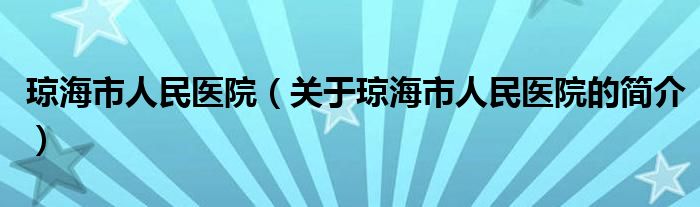 琼海市人民医院（关于琼海市人民医院的简介）